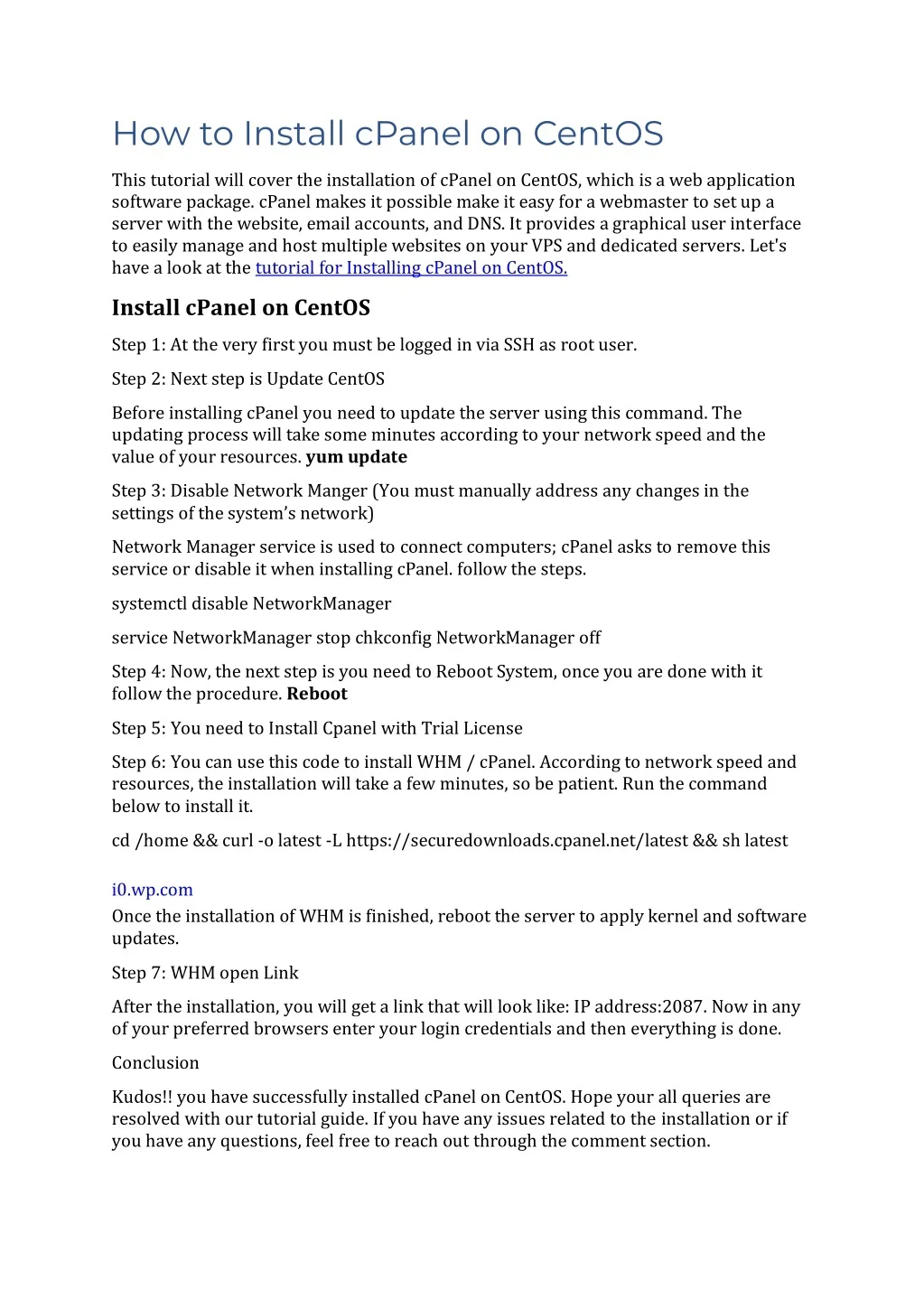 How to Install cPanel on CentOS

This tutorial will cover the installation of cPanel on CentOS, which is a web application software package. cPanel makes it possible make it easy for a webmaster to set up a server with the website, email accounts, and DNS. It provides a graphical user interface to easily manage and host multiple websites on your VPS and dedicated servers. Let's have a look at the tutorial for Installing cPanel on CentOS.

Install cPanel on CentOS

Step 1: At the very first you must be logged in via SSH as root user.

Step 2: Next step is Update CentOS

Before installing cPanel you need to update the server using this command. The updating process will take some minutes according to your network speed and the value of your resources. yum update

Step 3: Disable Network Manger (You must manually address any changes in the settings of the system's network)

Network Manager service is used to connect computers; cPanel asks to remove this service or disable it when installing cPanel. follow the steps.

systemctl disable NetworkManager

service NetworkManager stop chkconfig NetworkManager off

Step 4: Now, the next step is you need to Reboot System, once you are done with it follow the procedure. Reboot

Step 5: You need to Install Cpanel with Trial License

Step 6: You can use this code to install WHM / cPanel. According to network speed and resources, the installation will take a few minutes, so be patient. Run the command below to install it.

cd /home && curl -o latest -L https://securedownloads.cpanel.net/latest && sh latest

i0.wp.com
Once the installation of WHM is finished, reboot the server to apply kernel and software updates.

Step 7: WHM open Link

After the installation, you will get a link that will look like: IP address:2087. Now in any of your preferred browsers enter your login credentials and then everything is done.

Conclusion

Kudos!! you have successfully installed cPanel on CentOS. Hope your all queries are resolved with our tutorial guide. If you have any issues related to the installation or if you have any questions, feel free to reach out through the comment section.